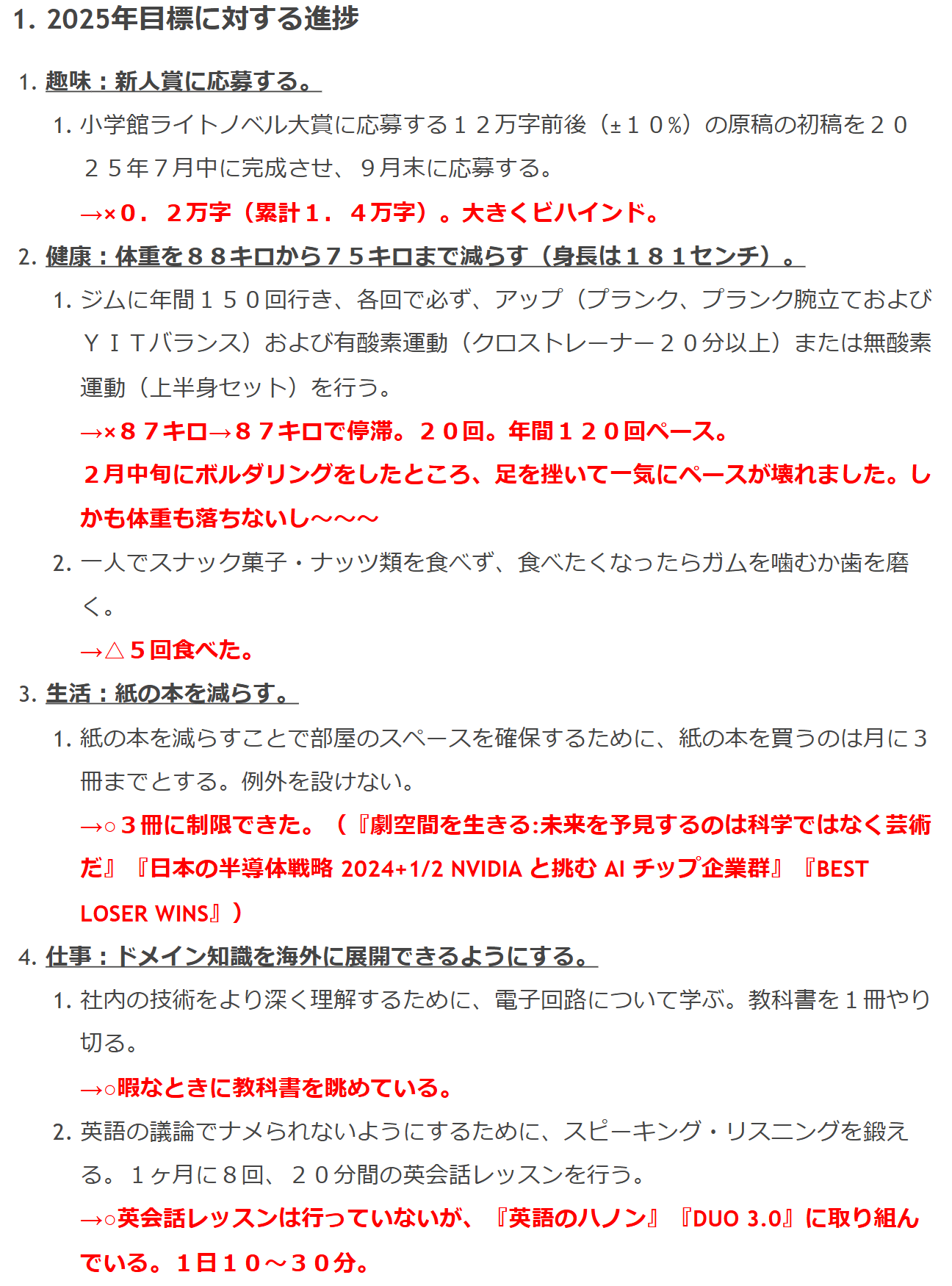 1. 2025年目標に対する進捗

1. 趣味：新人賞に応募する。

1. 小学館ライトノベル大賞に応募する１２万字前後（±１０％）の原稿の初稿を２０２５年７月中に完成させ、９月末に応募する。

→×０．２万字（累計１．４万字）。大きくビハインド。

2. 健康：体重を８８キロから７５キロまで減らす（身長は１８１センチ）。

1. ジムに年間１５０回行き、各回で必ず、アップ（プランク、プランク腕立ておよびＹＩＴバランス）および有酸素運動（クロストレーナー２０分以上）または無酸素運動（上半身セット）を行う。

→×８７キロ→８７キロで停滞。２０回。年間１２０回ペース。

２月中旬にボルダリングをしたところ、足を挫いて一気にペースが壊れました。しかも体重も落ちないし～～～

2. 一人でスナック菓子・ナッツ類を食べず、食べたくなったらガムを噛むか歯を磨く。

→△５回食べた。

3. 生活：紙の本を減らす。

1. 紙の本を減らすことで部屋のスペースを確保するために、紙の本を買うのは月に３冊までとする。例外を設けない。

→○３冊に制限できた。（『劇空間を生きる:未来を予見するのは科学ではなく芸術だ』『日本の半導体戦略 2024+1/2 NVIDIA と挑む AI チップ企業群』『BEST LOSER WINS』）

4. 仕事：ドメイン知識を海外に展開できるようにする。

1. 社内の技術をより深く理解するために、電子回路について学ぶ。教科書を１冊やり切る。

→○暇なときに教科書を眺めている。

2. 英語の議論でナメられないようにするために、スピーキング・リスニングを鍛える。１ヶ月に８回、２０分間の英会話レッスンを行う。

→○英会話レッスンは行っていないが、『英語のハノン』『DUO 3.0』に取り組んでいる。１日１０～３０分。